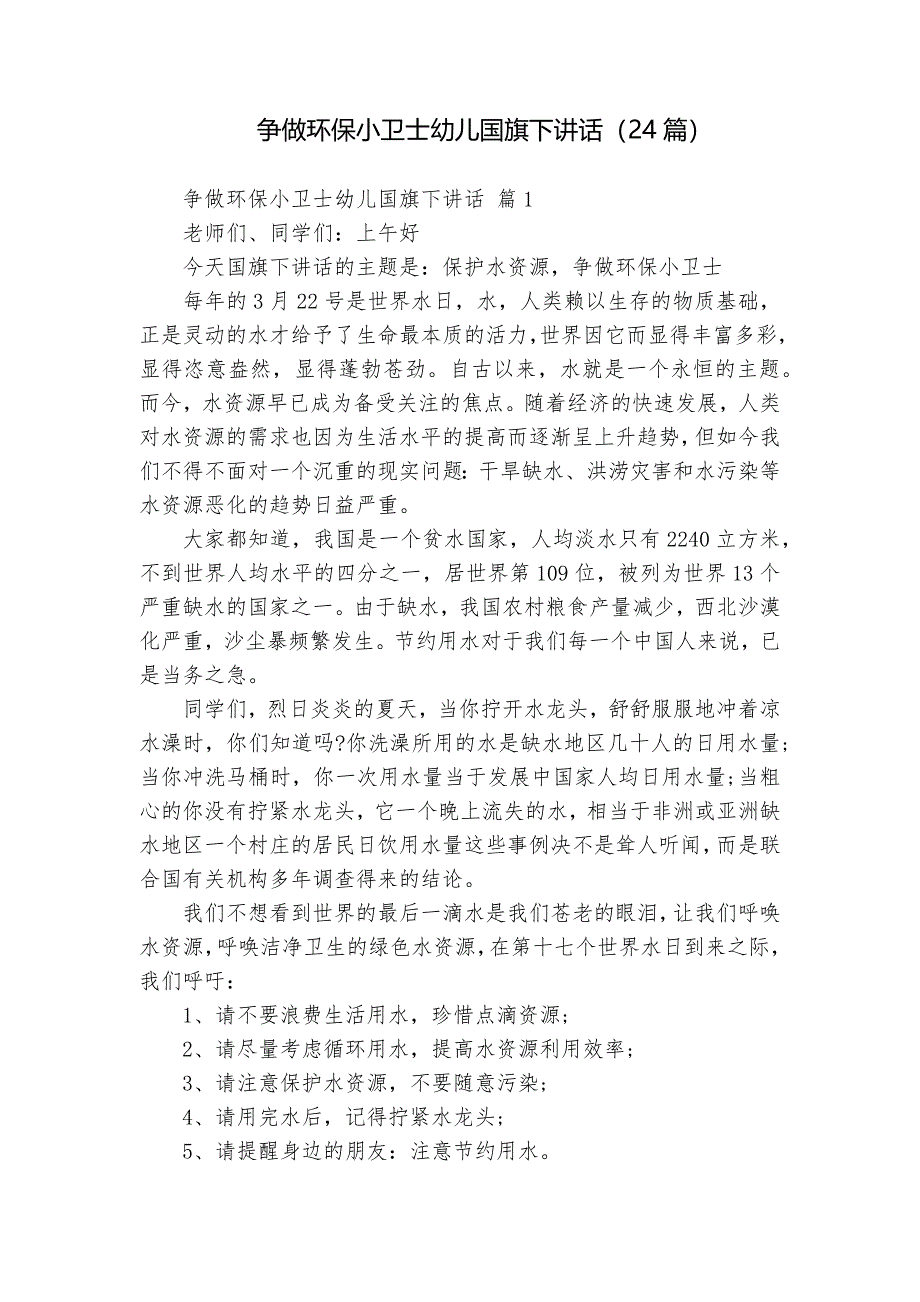 争做环保小卫士幼儿国旗下讲话（24篇）

争做环保小卫士幼儿国旗下讲话 篇1

老师们、同学们：上午好

今天国旗下讲话的主题是：保护水资源，争做环保小卫士

每年的3月22号是世界水日，水，人类赖以生存的物质基础，正是灵动的水才给予了生命最本质的活力,世界因它而显得丰富多彩，显得恣意盎然，显得蓬勃苍劲。自古以来，水就是一个永恒的主题。而今，水资源早已成为备受关注的焦点。随着经济的快速发展，人类对水资源的需求也因为生活水平的提高而逐渐呈上升趋势，但如今我们不得不面对一个沉重的现实问题：干旱缺水、洪涝灾害和水污染等水资源恶化的趋势日益严重。

大家都知道，我国是一个贫水国家，人均淡水只有2240立方米，不到世界人均水平的四分之一，居世界第109位，被列为世界13个严重缺水的国家之一。由于缺水，我国农村粮食产量减少，西北沙漠化严重，沙尘暴频繁发生。节约用水对于我们每一个中国人来说，已是当务之急。

同学们，烈日炎炎的夏天，当你拧开水龙头，舒舒服服地冲着凉水澡时，你们知道吗?你洗澡所用的水是缺水地区几十人的日用水量；当你冲洗马桶时，你一次用水量当于发展中国家人均日用水量；当粗心的你没有拧紧水龙头，它一个晚上流失的水，相当于非洲或亚洲缺水地区一个村庄的居民日饮用水量这些事例决不是耸人听闻，而是联合国有关机构多年调查得来的结论。

我们不想看到世界的最后一滴水是我们苍老的眼泪，让我们呼唤水资源，呼唤洁净卫生的绿色水资源，在第十七个世界水日到来之际，我们呼吁：

1、请不要浪费生活用水，珍惜点滴资源；

2、请尽量考虑循环用水，提高水资源利用效率；

3、请注意保护水资源，不要随意污染；

4、请用完水后，记得拧紧水龙头；

5、请提醒身边的朋友：注意节约用水。